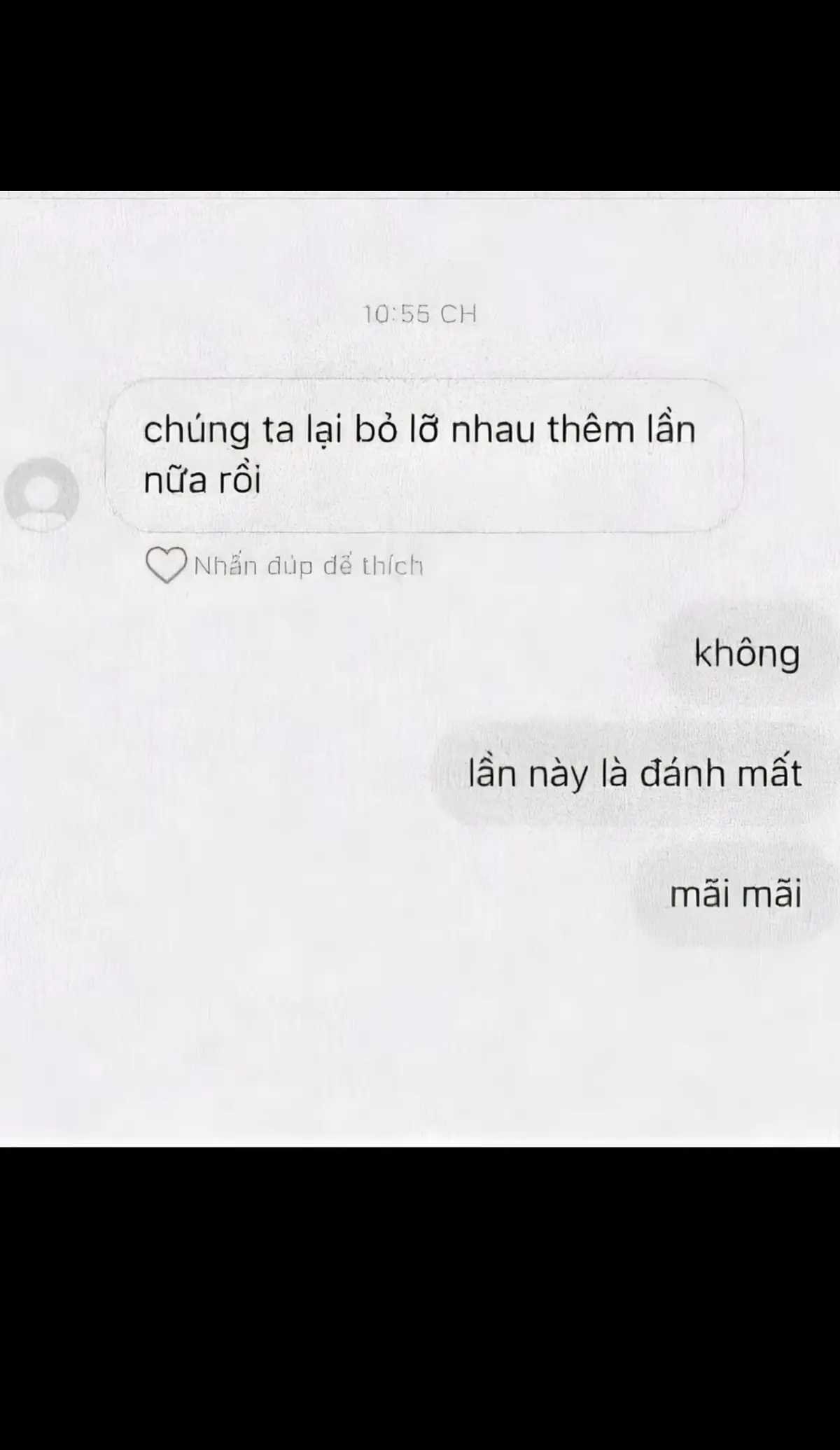 10:55 CH

chúng ta lại bỏ lỡ nhau thêm lần nữa rồi

Nhấn đúp để thích

không

lần này là đánh mất

mãi mãi